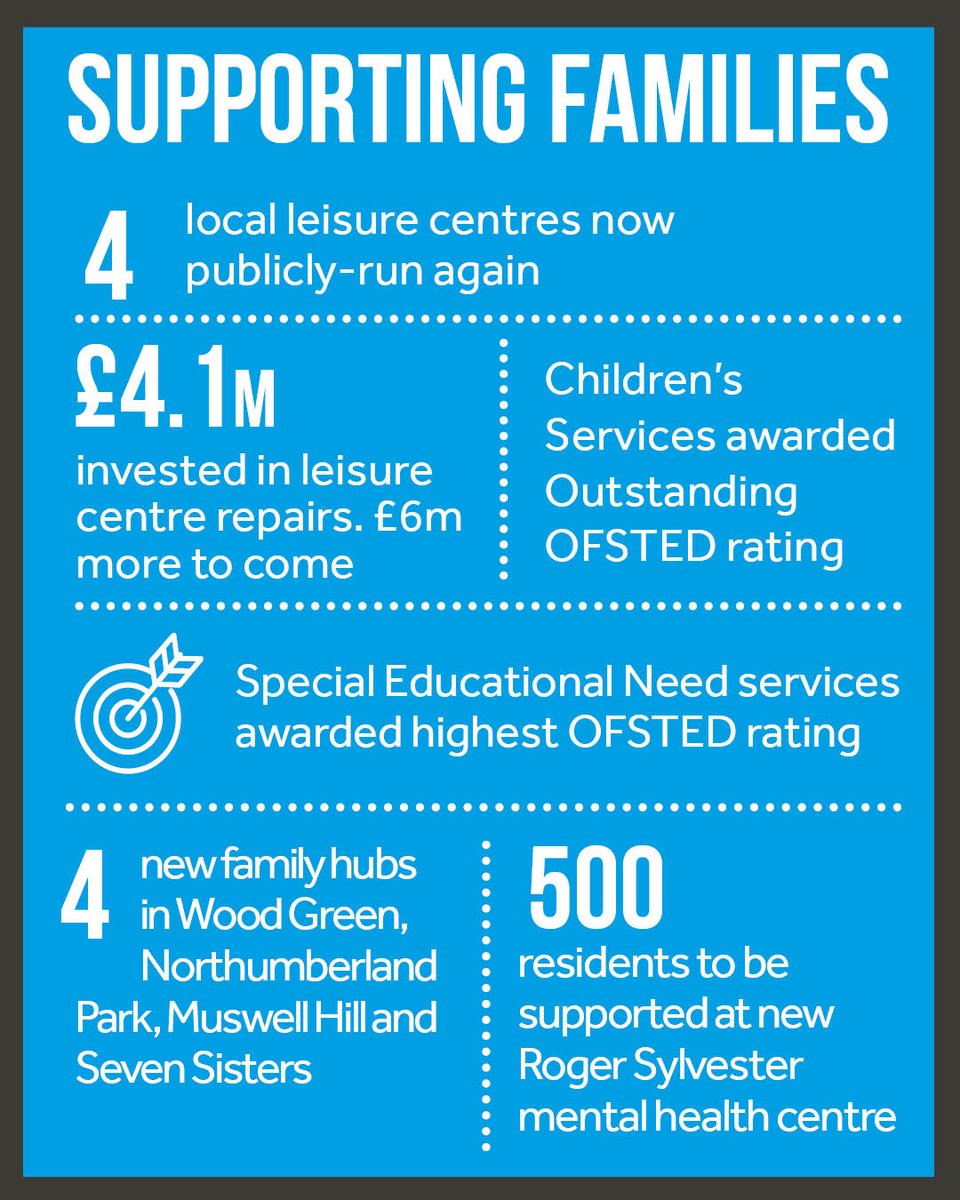 SUPPORTING FAMILIES

4 local leisure centres now publicly-run again

£4.1M invested in leisure centre repairs. £6m more to come

Children's Services awarded Outstanding OFSTED rating

Special Educational Need services awarded highest OFSTED rating

4 new family hubs in Wood Green, Northumberland Park, Muswell Hill and Seven Sisters

500 residents to be supported at new Roger Sylvester mental health centre